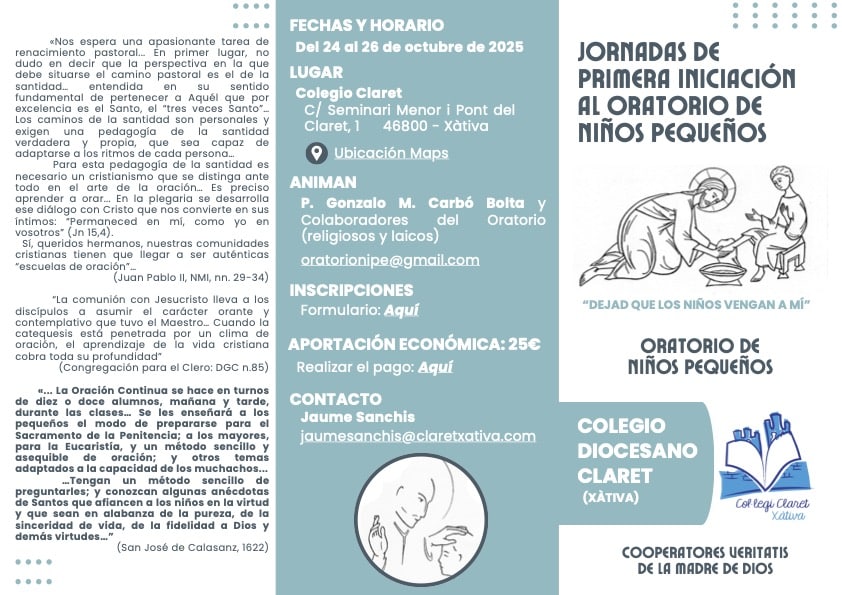 «Nos espera una apasionante tarea de renacimiento pastoral... En primer lugar, no dudo en decir que la perspectiva en la que debe situarse el camino pastoral es el de la santidad... entendida en su sentido fundamental de pertenecer a Aquél que por excelencia es el Santo, el "tres veces Santo"... Los caminos de la santidad son personales y exigen una pedagogía de la santidad verdadera y propia, que sea capaz de adaptarse a los ritmos de cada persona...

Para esta pedagogía de la santidad es necesario un cristianismo que se distinga ante todo en el arte de la oración... Es preciso aprender a orar... En la plegaria se desarrolla ese diálogo con Cristo que nos convierte en sus íntimos: "Permaneced en mí, como yo en vosotros" (Jn 15,4).

Sí, queridos hermanos, nuestras comunidades cristianas tienen que llegar a ser auténticas "escuelas de oración"...

(Juan Pablo II, NMI, nn. 29-34)

"La comunión con Jesucristo lleva a los discípulos a asumir el carácter orante y contemplativo que tuvo el Maestro... Cuando la catequesis está penetrada por un clima de oración, el aprendizaje de la vida cristiana cobra toda su profundidad"

(Congregación para el Clero: DGC n.85)

«... La Oración Continua se hace en turnos de diez o doce alumnos, mañana y tarde, durante las clases... Se les enseñará a los pequeños el modo de prepararse para el Sacramento de la Penitencia; a los mayores, para la Eucaristía, y un método sencillo y asequible de oración; y otros temas adaptados a la capacidad de los muchachos...

...Tengan un método sencillo de preguntarles; y conozcan algunas anécdotas de Santos que afiancen a los niños en la virtud y que sean en alabanza de la pureza, de la sinceridad de vida, de la fidelidad a Dios y demás virtudes..."

(San José de Calasanz, 1622)

FECHAS Y HORARIO
Del 24 al 26 de octubre de 2025

LUGAR
Colegio Claret
C/ Seminari Menor i Pont del Claret, 1 46800 - Xàtiva

Ubicación Maps

ANIMAN
P. Gonzalo M. Carbó Bolta y Colaboradores del Oratorio (religiosos y laicos)

oratorionipe@gmail.com

INSCRIPCIONES
Formulario: Aquí

APORTACIÓN ECONÓMICA: 25€
Realizar el pago: Aquí

CONTACTO
Jaume Sanchis
jaumesanchis@claretxativa.com

JORNADAS DE PRIMERA INICIACIÓN AL ORATORIO DE NIÑOS PEQUEÑOS

"DEJAD QUE LOS NIÑOS VENGAN A MÍ"

ORATORIO DE NIÑOS PEQUEÑOS

COLEGIO DIOCESANO CLARET
(XÀTIVA)

Col·legi Claret Xàtiva

COOPERATORES VERITATIS DE LA MADRE DE DIOS